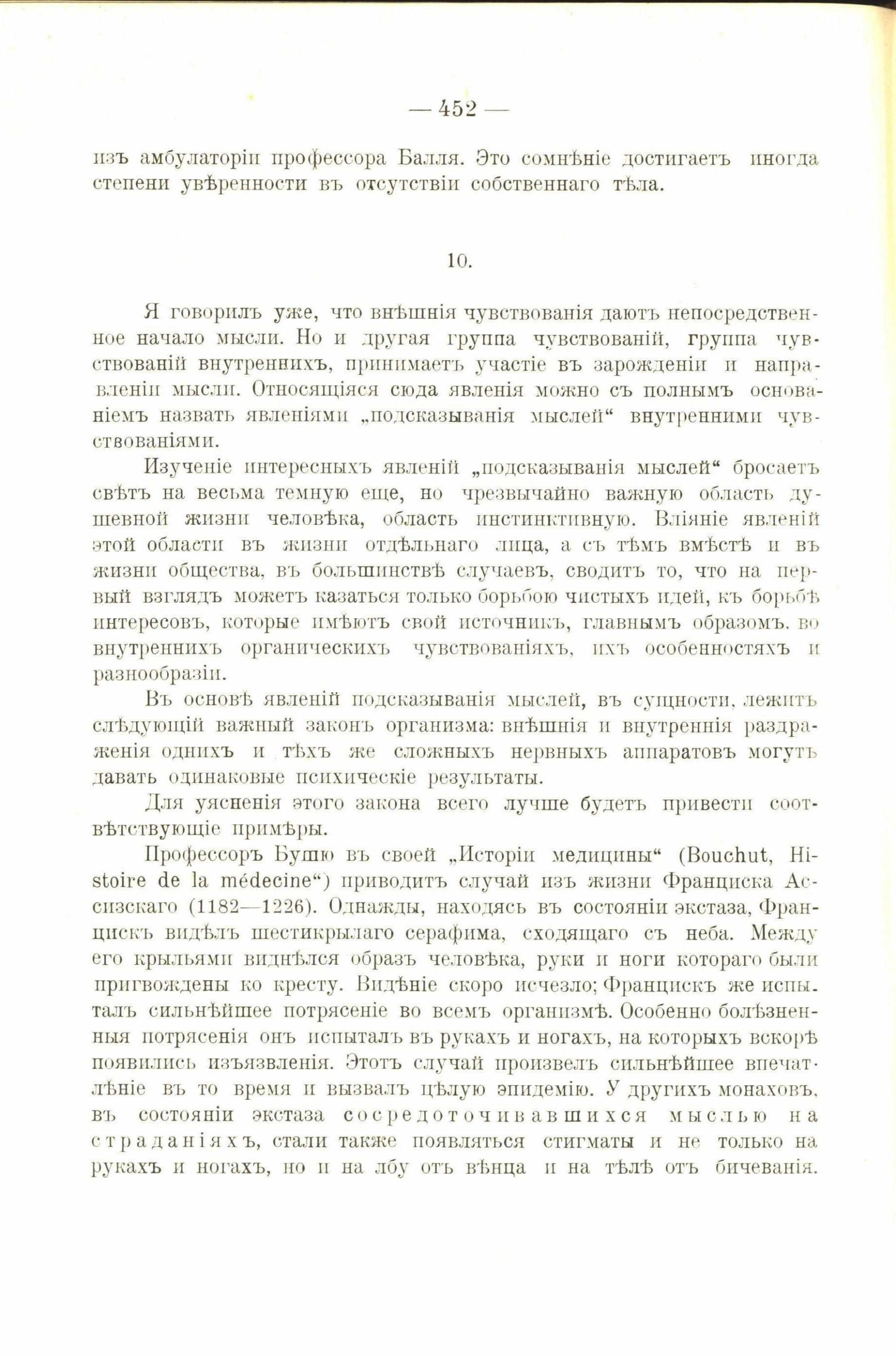 — 452 —

изъ амбулаторіи профессора Балля. Это сомнѣніе достигаетъ иногда степени увѣренности въ отсутствіи собственнаго тѣла.

10.

Я говорилъ уже, что внѣшнія чувствованія даютъ непосредственное начало мысли. Но и другая группа чувствованій, группа чувствованій внутреннихъ, принимаетъ участіе въ зарожденіи и направленіи мысли. Относящіяся сюда явленія можно съ полнымъ основаніемъ назвать явленіями „подсказыванія мыслей“ внутренними чувствованіями.

Изученіе интересныхъ явленій „подсказыванія мыслей“ бросаетъ свѣтъ на весьма темную еще, но чрезвычайно важную область душевной жизни человѣка, область инстинктивную. Вліяніе явленій этой области въ жизни отдѣльнаго лица, а съ тѣмъ вмѣстѣ и въ жизни общества, въ большинствѣ случаевъ, сводитъ то, что на первый взглядъ можетъ казаться только борьбою чистыхъ идей, къ борьбѣ интересовъ, которые имѣютъ свой источникъ, главнымъ образомъ, во внутреннихъ органическихъ чувствованіяхъ, ихъ особенностяхъ и разнообразіи.

Въ основѣ явленій подсказыванія мыслей, въ сущности, лежитъ слѣдующій важный законъ организма: внѣшнія и внутреннія раздраженія однихъ и тѣхъ же сложныхъ нервныхъ аппаратовъ могутъ давать одинаковые психическіе результаты.

Для уясненія этого закона всего лучше будетъ привести соотвѣтствующіе примѣры.

Профессоръ Бушю въ своей „Исторіи медицины“ (Bouchut, Histoire de la médecine“) приводитъ случай изъ жизни Франциска Ассизскаго (1182—1226). Однажды, находясь въ состояніи экстаза, Францискъ видѣлъ шестикрылаго серафима, сходящаго съ неба. Между его крыльями виднѣлся образъ человѣка, руки и ноги котораго были пригвождены ко кресту. Видѣніе скоро исчезло; Францискъ же испыталъ сильнѣйшее потрясеніе во всемъ организмѣ. Особенно болѣзненныя потрясенія онъ испыталъ въ рукахъ и ногахъ, на которыхъ вскорѣ появились изъязвленія. Этотъ случай произвелъ сильнѣйшее впечатлѣніе въ то время и вызвалъ цѣлую эпидемію. У другихъ монаховъ, въ состояніи экстаза сосредоточивавшихся мыслью на страданіяхъ, стали также появляться стигматы и не только на рукахъ и ногахъ, но и на лбу отъ вѣнца и на тѣлѣ отъ бичеванія.